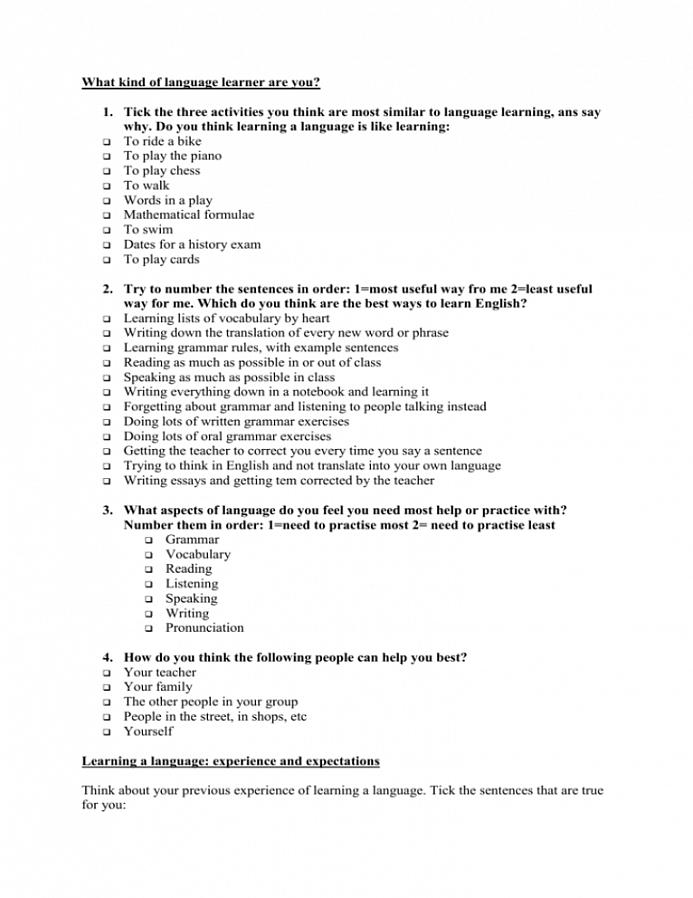 What kind of language learner are you?

1. Tick the three activities you think are most similar to language learning, ans say why. Do you think learning a language is like learning:

❑ To ride a bike
❑ To play the piano
❑ To play chess
❑ To walk
❑ Words in a play
❑ Mathematical formulae
❑ To swim
❑ Dates for a history exam
❑ To play cards

2. Try to number the sentences in order: 1=most useful way fro me 2=least useful way for me. Which do you think are the best ways to learn English?

❑ Learning lists of vocabulary by heart
❑ Writing down the translation of every new word or phrase
❑ Learning grammar rules, with example sentences
❑ Reading as much as possible in or out of class
❑ Speaking as much as possible in class
❑ Writing everything down in a notebook and learning it
❑ Forgetting about grammar and listening to people talking instead
❑ Doing lots of written grammar exercises
❑ Doing lots of oral grammar exercises
❑ Getting the teacher to correct you every time you say a sentence
❑ Trying to think in English and not translate into your own language
❑ Writing essays and getting tem corrected by the teacher

3. What aspects of language do you feel you need most help or practice with? Number them in order: 1=need to practise most 2= need to practise least

❑ Grammar
❑ Vocabulary
❑ Reading
❑ Listening
❑ Speaking
❑ Writing
❑ Pronunciation

4. How do you think the following people can help you best?

❑ Your teacher
❑ Your family
❑ The other people in your group
❑ People in the street, in shops, etc
❑ Yourself

Learning a language: experience and expectations

Think about your previous experience of learning a language. Tick the sentences that are true for you: